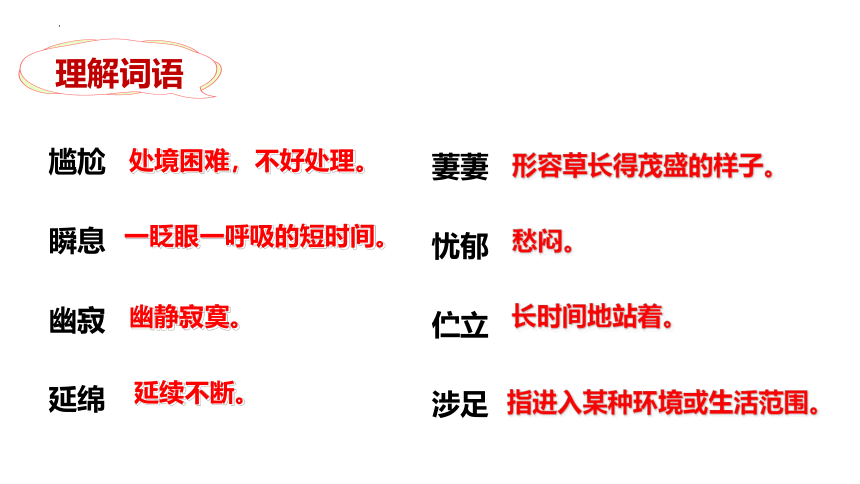 理解词语

尴尬 处境困难，不好处理。

瞬息 一眨眼一呼吸的短时间。

幽寂 幽静寂寞。

延绵 延续不断。

萋萋 形容草长得茂盛的样子。

忧郁 愁闷。

伫立 长时间地站着。

涉足 指进入某种环境或生活范围。